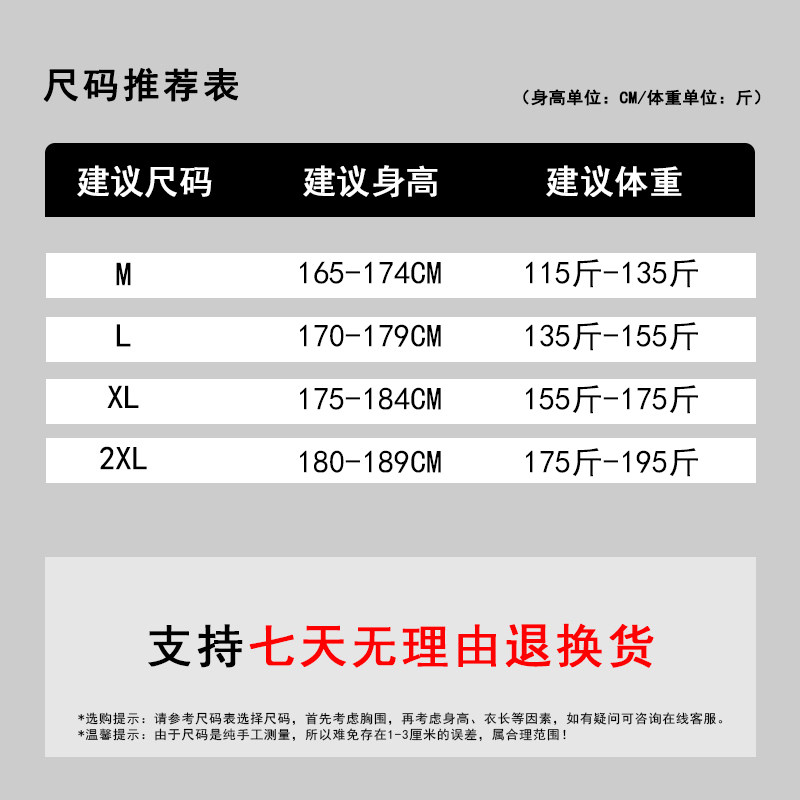 尺码推荐表

（身高单位：CM/体重单位：斤）

| 建议尺码 | 建议身高 | 建议体重 |
|---|---|---|
| M | 165-174CM | 115斤-135斤 |
| L | 170-179CM | 135斤-155斤 |
| XL | 175-184CM | 155斤-175斤 |
| 2XL | 180-189CM | 175斤-195斤 |

支持七天无理由退换货

*选购提示：请参考尺码表选择尺码，首先考虑胸围，再考虑身高、衣长等因素，如有疑问可咨询在线客服。
*温馨提示：由于尺码是纯手工测量，所以难免存在1-3厘米的误差，属合理范围！